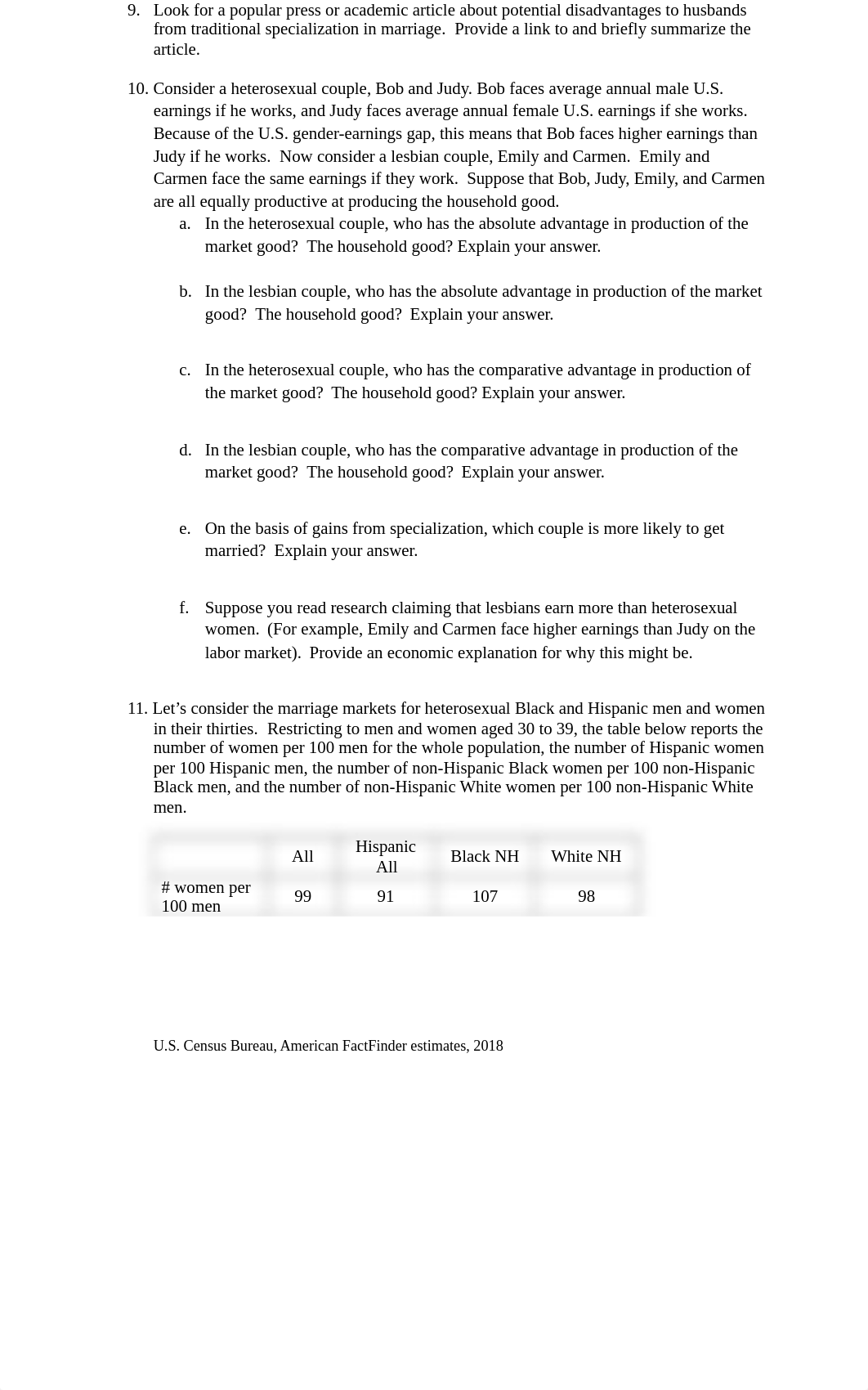 9. Look for a popular press or academic article about potential disadvantages to husbands from traditional specialization in marriage. Provide a link to and briefly summarize the article.

10. Consider a heterosexual couple, Bob and Judy. Bob faces average annual male U.S. earnings if he works, and Judy faces average annual female U.S. earnings if she works. Because of the U.S. gender-earnings gap, this means that Bob faces higher earnings than Judy if he works. Now consider a lesbian couple, Emily and Carmen. Emily and Carmen face the same earnings if they work. Suppose that Bob, Judy, Emily, and Carmen are all equally productive at producing the household good.

a. In the heterosexual couple, who has the absolute advantage in production of the market good? The household good? Explain your answer.

b. In the lesbian couple, who has the absolute advantage in production of the market good? The household good? Explain your answer.

c. In the heterosexual couple, who has the comparative advantage in production of the market good? The household good? Explain your answer.

d. In the lesbian couple, who has the comparative advantage in production of the market good? The household good? Explain your answer.

e. On the basis of gains from specialization, which couple is more likely to get married? Explain your answer.

f. Suppose you read research claiming that lesbians earn more than heterosexual women. (For example, Emily and Carmen face higher earnings than Judy on the labor market). Provide an economic explanation for why this might be.

11. Let's consider the marriage markets for heterosexual Black and Hispanic men and women in their thirties. Restricting to men and women aged 30 to 39, the table below reports the number of women per 100 men for the whole population, the number of Hispanic women per 100 Hispanic men, the number of non-Hispanic Black women per 100 non-Hispanic Black men, and the number of non-Hispanic White women per 100 non-Hispanic White men.

| | All | Hispanic All | Black NH | White NH |
|---|---|---|---|---|
| # women per 100 men | 99 | 91 | 107 | 98 |

U.S. Census Bureau, American FactFinder estimates, 2018